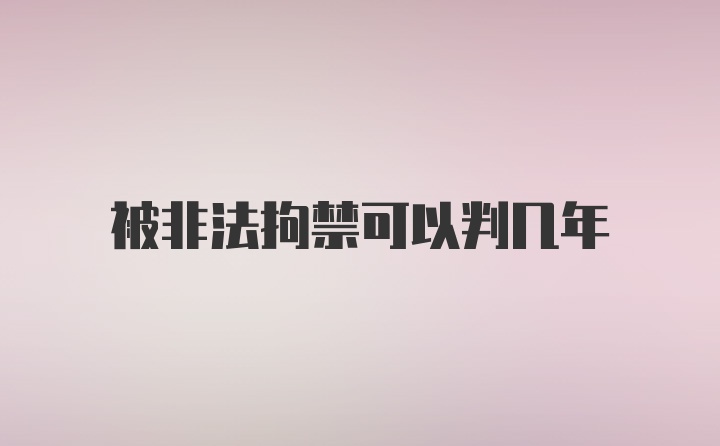 被非法拘禁可以判几年